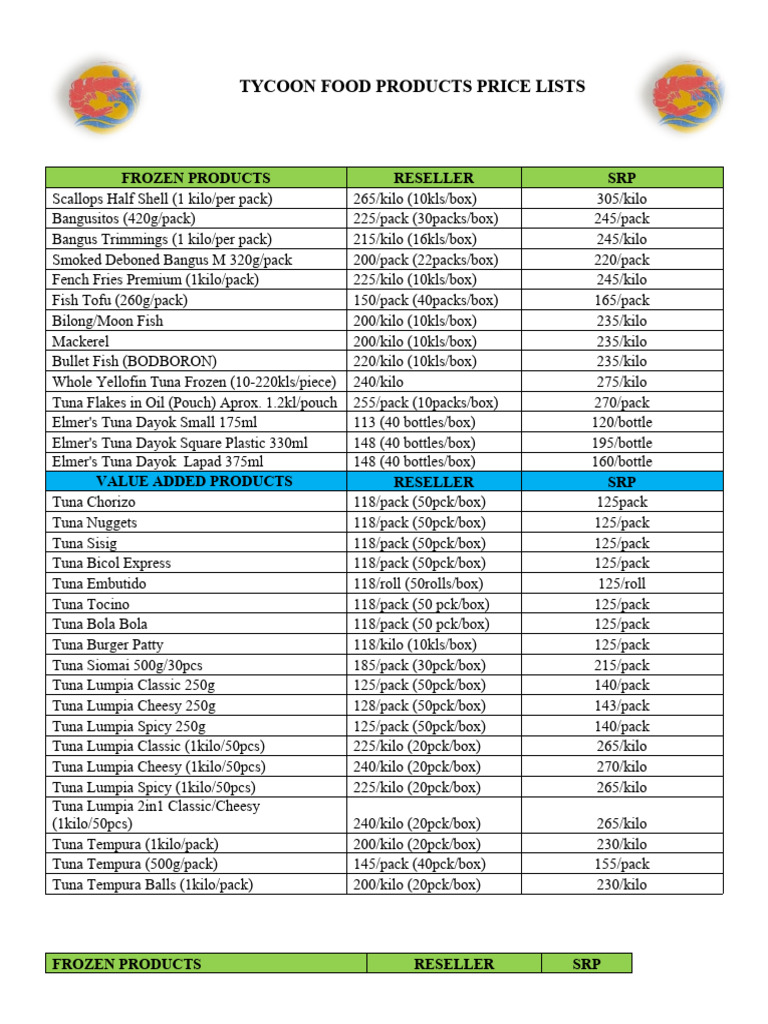 TYCOON FOOD PRODUCTS PRICE LISTS

| FROZEN PRODUCTS | RESELLER | SRP |
|---|---|---|
| Scallops Half Shell (1 kilo/per pack) | 265/kilo (10kls/box) | 305/kilo |
| Bangusitos (420g/pack) | 225/pack (30packs/box) | 245/pack |
| Bangus Trimmings (1 kilo/per pack) | 215/kilo (16kls/box) | 245/kilo |
| Smoked Deboned Bangus M 320g/pack | 200/pack (22packs/box) | 220/pack |
| Fench Fries Premium (1kilo/pack) | 225/kilo (10kls/box) | 245/kilo |
| Fish Tofu (260g/pack) | 150/pack (40packs/box) | 165/pack |
| Bilong/Moon Fish | 200/kilo (10kls/box) | 235/kilo |
| Mackerel | 200/kilo (10kls/box) | 235/kilo |
| Bullet Fish (BODBORON) | 220/kilo (10kls/box) | 235/kilo |
| Whole Yellofin Tuna Frozen (10-220kls/piece) | 240/kilo | 275/kilo |
| Tuna Flakes in Oil (Pouch) Aprox. 1.2kl/pouch | 255/pack (10packs/box) | 270/pack |
| Elmer's Tuna Dayok Small 175ml | 113 (40 bottles/box) | 120/bottle |
| Elmer's Tuna Dayok Square Plastic 330ml | 148 (40 bottles/box) | 195/bottle |
| Elmer's Tuna Dayok Lapad 375ml | 148 (40 bottles/box) | 160/bottle |
| VALUE ADDED PRODUCTS | RESELLER | SRP |
| Tuna Chorizo | 118/pack (50pck/box) | 125pack |
| Tuna Nuggets | 118/pack (50pck/box) | 125/pack |
| Tuna Sisig | 118/pack (50pck/box) | 125/pack |
| Tuna Bicol Express | 118/pack (50pck/box) | 125/pack |
| Tuna Embutido | 118/roll (50rolls/box) | 125/roll |
| Tuna Tocino | 118/pack (50 pck/box) | 125/pack |
| Tuna Bola Bola | 118/pack (50 pck/box) | 125/pack |
| Tuna Burger Patty | 118/kilo (10kls/box) | 125/pack |
| Tuna Siomai 500g/30pcs | 185/pack (30pck/box) | 215/pack |
| Tuna Lumpia Classic 250g | 125/pack (50pck/box) | 140/pack |
| Tuna Lumpia Cheesy 250g | 128/pack (50pck/box) | 143/pack |
| Tuna Lumpia Spicy 250g | 125/pack (50pck/box) | 140/pack |
| Tuna Lumpia Classic (1kilo/50pcs) | 225/kilo (20pck/box) | 265/kilo |
| Tuna Lumpia Cheesy (1kilo/50pcs) | 240/kilo (20pck/box) | 270/kilo |
| Tuna Lumpia Spicy (1kilo/50pcs) | 225/kilo (20pck/box) | 265/kilo |
| Tuna Lumpia 2in1 Classic/Cheesy (1kilo/50pcs) | 240/kilo (20pck/box) | 265/kilo |
| Tuna Tempura (1kilo/pack) | 200/kilo (20pck/box) | 230/kilo |
| Tuna Tempura (500g/pack) | 145/pack (40pck/box) | 155/pack |
| Tuna Tempura Balls (1kilo/pack) | 200/kilo (20pck/box) | 230/kilo |

| FROZEN PRODUCTS | RESELLER | SRP |
|---|---|---|